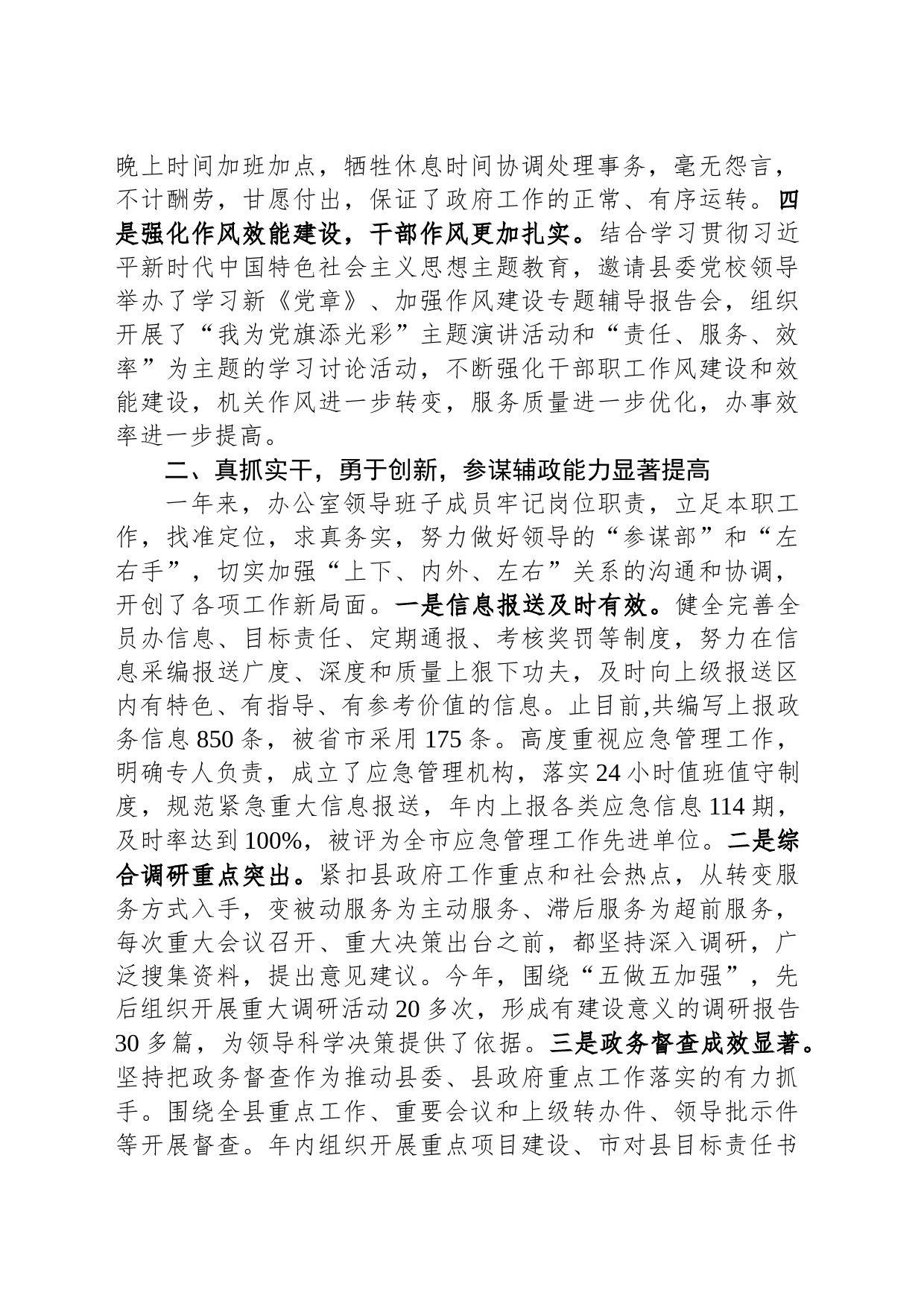 晚上时间加班加点，牺牲休息时间协调处理事务，毫无怨言，不计酬劳，甘愿付出，保证了政府工作的正常、有序运转。四是强化作风效能建设，干部作风更加扎实。结合学习贯彻习近平新时代中国特色社会主义思想主题教育，邀请县委党校领导举办了学习新《党章》、加强作风建设专题辅导报告会，组织开展了“我为党旗添光彩”主题演讲活动和“责任、服务、效率”为主题的学习讨论活动，不断强化干部职工作风建设和效能建设，机关作风进一步转变，服务质量进一步优化，办事效率进一步提高。

二、真抓实干，勇于创新，参谋辅政能力显著提高

一年来，办公室领导班子成员牢记岗位职责，立足本职工作，找准定位，求真务实，努力做好领导的“参谋部”和“左右手”，切实加强“上下、内外、左右”关系的沟通和协调，开创了各项工作新局面。一是信息报送及时有效。健全完善全员办信息、目标责任、定期通报、考核奖罚等制度，努力在信息采编报送广度、深度和质量上狠下功夫，及时向上级报送区内有特色、有指导、有参考价值的信息。止目前,共编写上报政务信息 850 条，被省市采用 175 条。高度重视应急管理工作，明确专人负责，成立了应急管理机构，落实 24 小时值班值守制度，规范紧急重大信息报送，年内上报各类应急信息 114 期，及时率达到 100%，被评为全市应急管理工作先进单位。二是综合调研重点突出。紧扣县政府工作重点和社会热点，从转变服务方式入手，变被动服务为主动服务、滞后服务为超前服务，每次重大会议召开、重大决策出台之前，都坚持深入调研，广泛搜集资料，提出意见建议。今年，围绕“五做五加强”，先后组织开展重大调研活动 20 多次，形成有建设意义的调研报告 30 多篇，为领导科学决策提供了依据。三是政务督查成效显著。坚持把政务督查作为推动县委、县政府重点工作落实的有力抓手。围绕全县重点工作、重要会议和上级转办件、领导批示件等开展督查。年内组织开展重点项目建设、市对县目标责任书